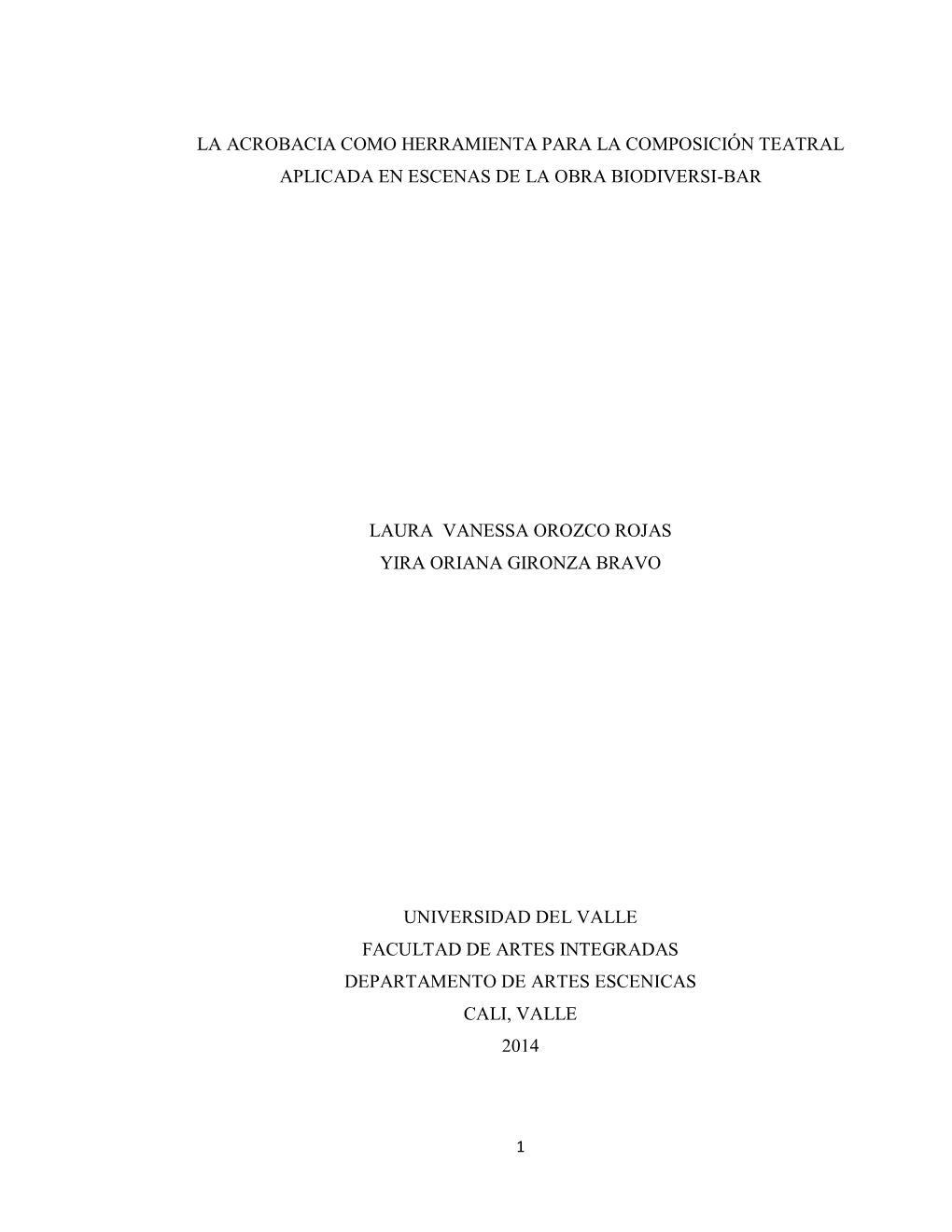 LA ACROBACIA COMO HERRAMIENTA PARA LA COMPOSICIÓN TEATRAL APLICADA EN ESCENAS DE LA OBRA BIODIVERSI-BAR

LAURA VANESSA OROZCO ROJAS
YIRA ORIANA GIRONZA BRAVO

UNIVERSIDAD DEL VALLE
FACULTAD DE ARTES INTEGRADAS
DEPARTAMENTO DE ARTES ESCENICAS
CALI, VALLE
2014

1